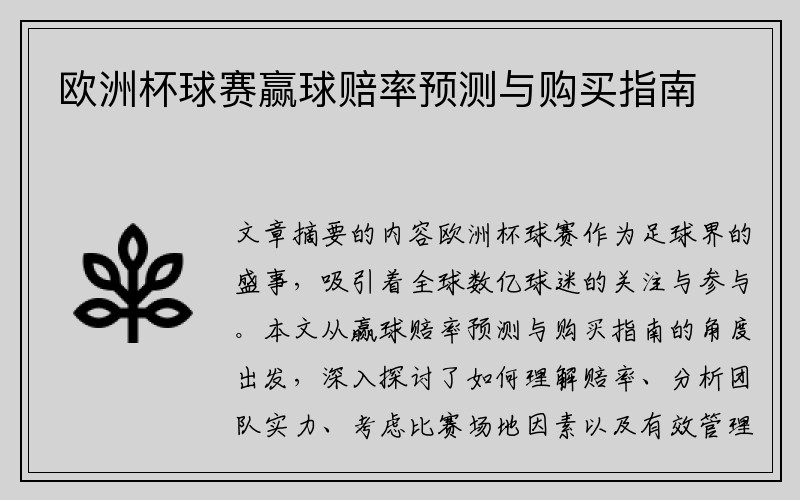 欧洲杯球赛赢球赔率预测与购买指南

文章摘要的内容欧洲杯球赛作为足球界的盛事，吸引着全球数亿球迷的关注与参与。本文从赢球赔率预测与购买指南的角度出发，深入探讨了如何理解赔率、分析团队实力、考虑比赛场地因素以及有效管理